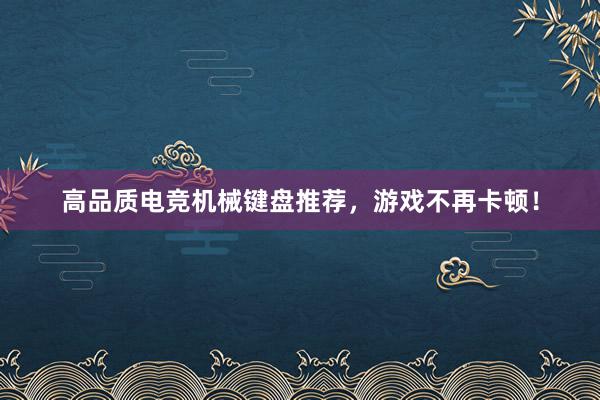 高品质电竞机械键盘推荐，游戏不再卡顿！